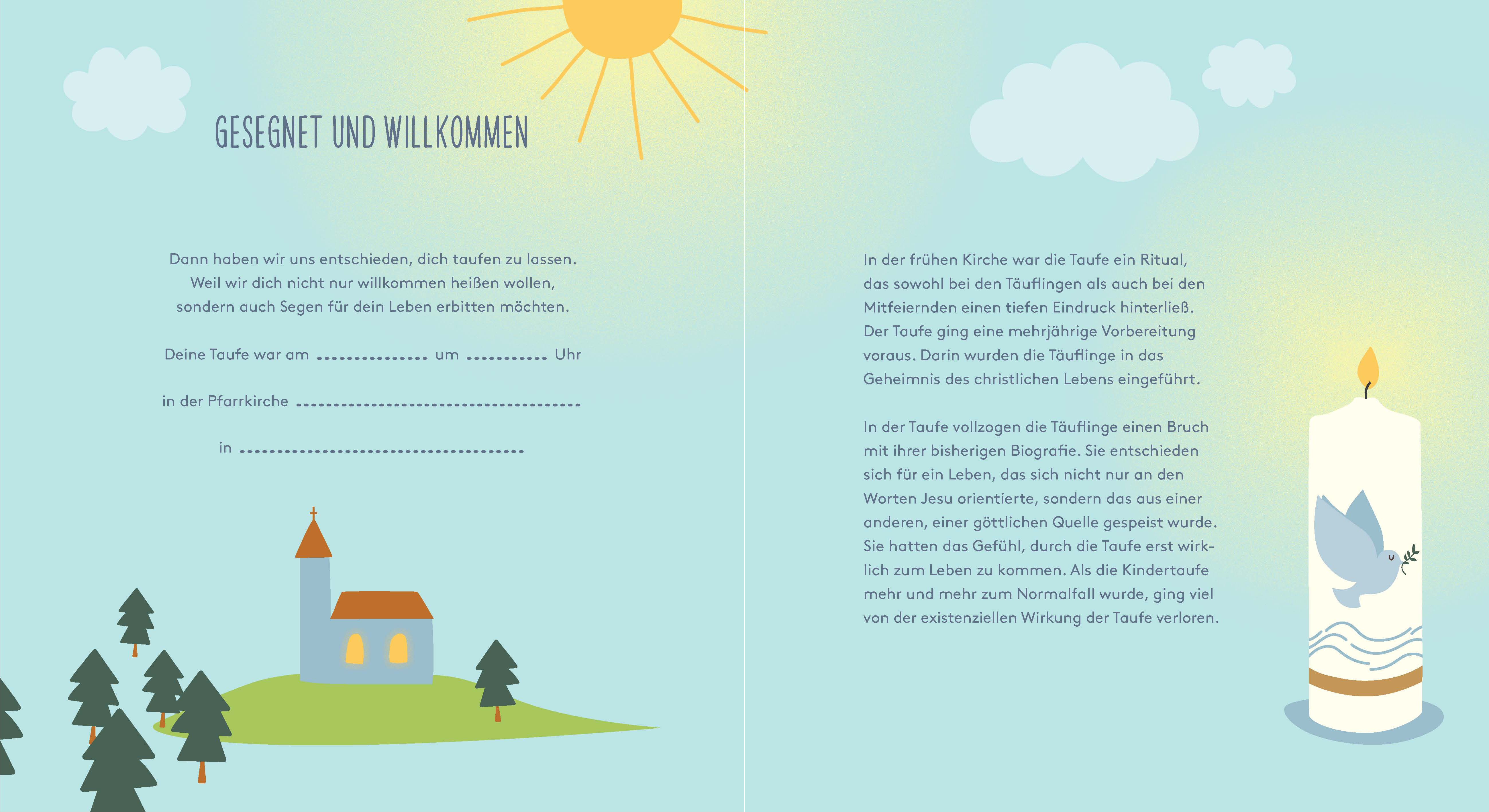 GESEGNET UND WILLKOMMEN

Dann haben wir uns entschieden, dich taufen zu lassen. Weil wir dich nicht nur willkommen heißen wollen, sondern auch Segen für dein Leben erbitten möchten.

Deine Taufe war am .............. um .......... Uhr

in der Pfarrkirche ....................................

in ....................................

In der frühen Kirche war die Taufe ein Ritual, das sowohl bei den Täuflingen als auch bei den Mitfeiernden einen tiefen Eindruck hinterließ. Der Taufe ging eine mehrjährige Vorbereitung voraus. Darin wurden die Täuflinge in das Geheimnis des christlichen Lebens eingeführt.

In der Taufe vollzogen die Täuflinge einen Bruch mit ihrer bisherigen Biografie. Sie entschieden sich für ein Leben, das sich nicht nur an den Worten Jesu orientierte, sondern das aus einer anderen, einer göttlichen Quelle gespeist wurde. Sie hatten das Gefühl, durch die Taufe erst wirklich zum Leben zu kommen. Als die Kindertaufe mehr und mehr zum Normalfall wurde, ging viel von der existenziellen Wirkung der Taufe verloren.